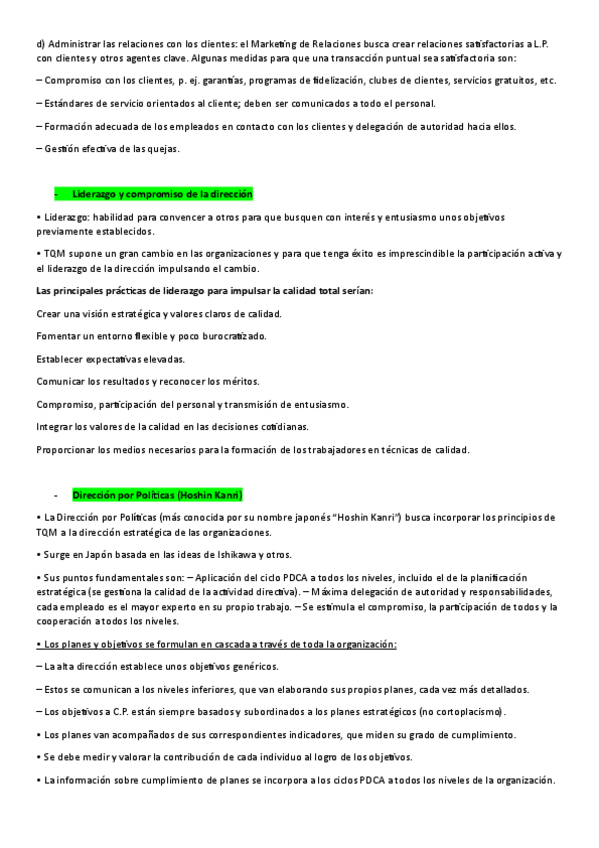 d) Administrar las relaciones con los clientes: el Marketing de Relaciones busca crear relaciones satisfactorias a L.P. con clientes y otros agentes clave. Algunas medidas para que una transacción puntual sea satisfactoria son:

– Compromiso con los clientes, p. ej. garantías, programas de fidelización, clubes de clientes, servicios gratuitos, etc.

– Estándares de servicio orientados al cliente; deben ser comunicados a todo el personal.

– Formación adecuada de los empleados en contacto con los clientes y delegación de autoridad hacia ellos.

– Gestión efectiva de las quejas.

- Liderazgo y compromiso de la dirección

• Liderazgo: habilidad para convencer a otros para que busquen con interés y entusiasmo unos objetivos previamente establecidos.

• TQM supone un gran cambio en las organizaciones y para que tenga éxito es imprescindible la participación activa y el liderazgo de la dirección impulsando el cambio.

Las principales prácticas de liderazgo para impulsar la calidad total serían:

Crear una visión estratégica y valores claros de calidad.

Fomentar un entorno flexible y poco burocratizado.

Establecer expectativas elevadas.

Comunicar los resultados y reconocer los méritos.

Compromiso, participación del personal y transmisión de entusiasmo.

Integrar los valores de la calidad en las decisiones cotidianas.

Proporcionar los medios necesarios para la formación de los trabajadores en técnicas de calidad.

- Dirección por Políticas (Hoshin Kanri)

• La Dirección por Políticas (más conocida por su nombre japonés "Hoshin Kanri") busca incorporar los principios de TQM a la dirección estratégica de las organizaciones.

• Surge en Japón basada en las ideas de Ishikawa y otros.

• Sus puntos fundamentales son: – Aplicación del ciclo PDCA a todos los niveles, incluido el de la planificación estratégica (se gestiona la calidad de la actividad directiva). – Máxima delegación de autoridad y responsabilidades, cada empleado es el mayor experto en su propio trabajo. – Se estimula el compromiso, la participación de todos y la cooperación a todos los niveles.

• Los planes y objetivos se formulan en cascada a través de toda la organización:

– La alta dirección establece unos objetivos genéricos.

– Estos se comunican a los niveles inferiores, que van elaborando sus propios planes, cada vez más detallados.

– Los objetivos a C.P. están siempre basados y subordinados a los planes estratégicos (no cortoplacismo).

• Los planes van acompañados de sus correspondientes indicadores, que miden su grado de cumplimiento.

• Se debe medir y valorar la contribución de cada individuo al logro de los objetivos.

• La información sobre cumplimiento de planes se incorpora a los ciclos PDCA a todos los niveles de la organización.